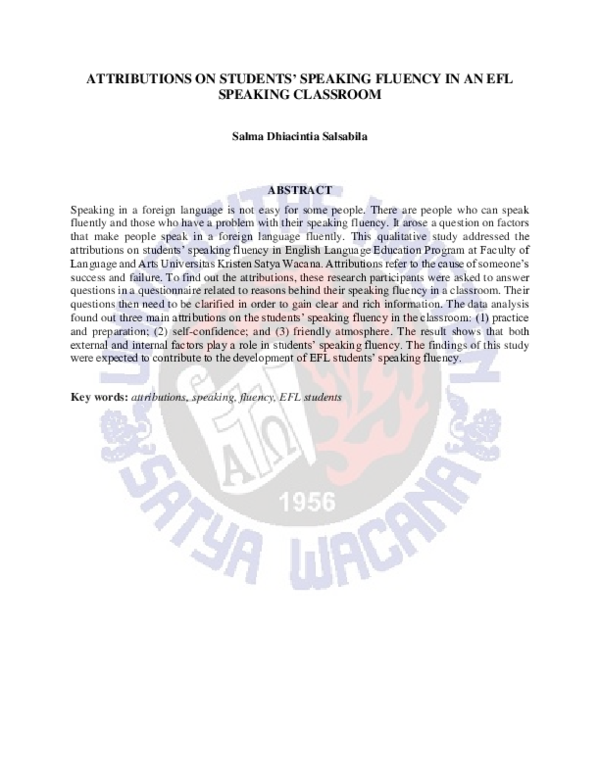 ATTRIBUTIONS ON STUDENTS' SPEAKING FLUENCY IN AN EFL SPEAKING CLASSROOM

Salma Dhiacintia Salsabila

ABSTRACT

Speaking in a foreign language is not easy for some people. There are people who can speak fluently and those who have a problem with their speaking fluency. It arose a question on factors that make people speak in a foreign language fluently. This qualitative study addressed the attributions on students' speaking fluency in English Language Education Program at Faculty of Language and Arts Universitas Kristen Satya Wacana. Attributions refer to the cause of someone's success and failure. To find out the attributions, these research participants were asked to answer questions in a questionnaire related to reasons behind their speaking fluency in a classroom. Their questions then need to be clarified in order to gain clear and rich information. The data analysis found out three main attributions on the students' speaking fluency in the classroom: (1) practice and preparation; (2) self-confidence; and (3) friendly atmosphere. The result shows that both external and internal factors play a role in students' speaking fluency. The findings of this study were expected to contribute to the development of EFL students' speaking fluency.

Key words: attributions, speaking, fluency, EFL students

1956

SATYA WACANA